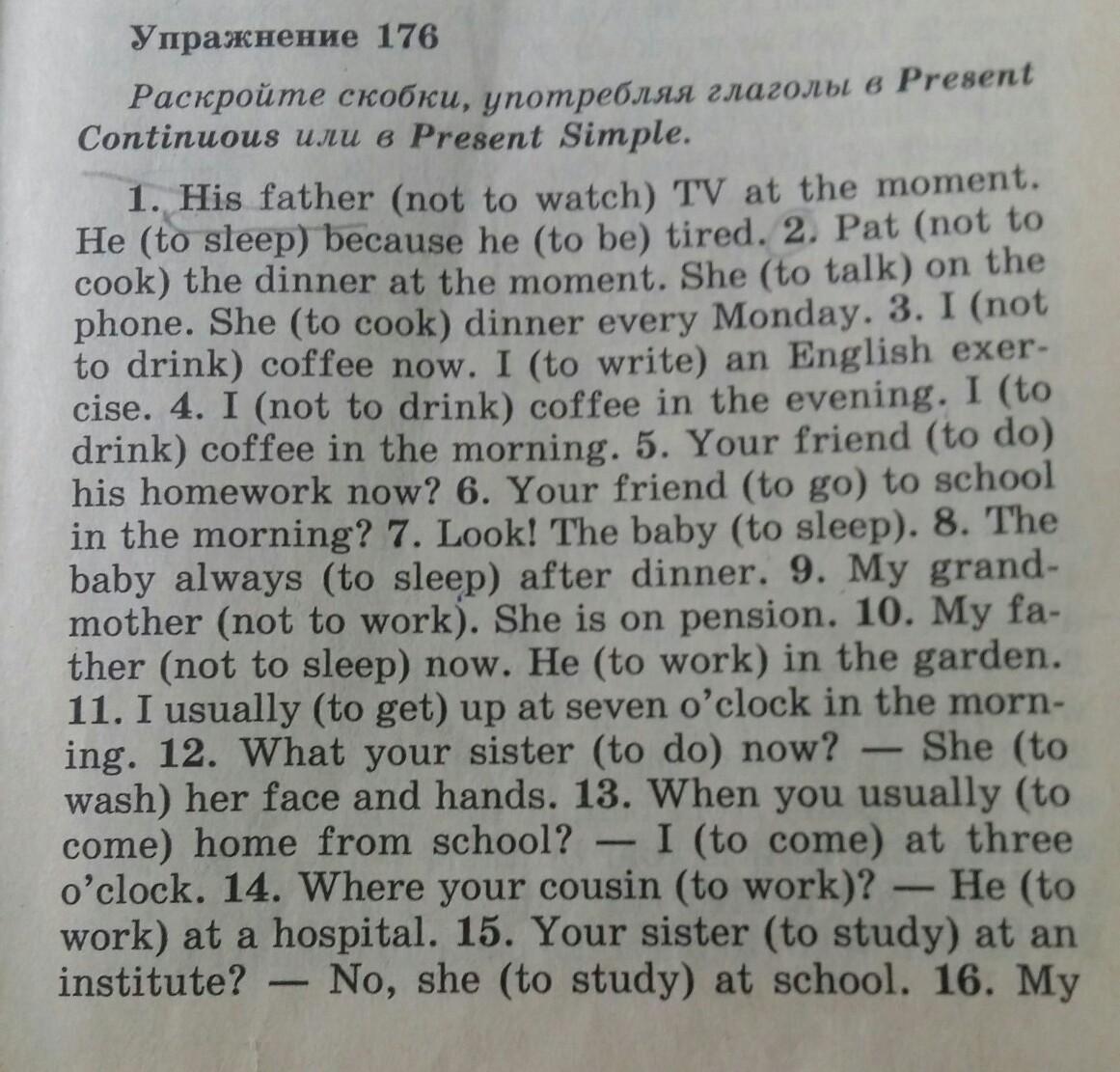 Упражнение 176

Раскройте скобки, употребляя глаголы в Present Continuous или в Present Simple.

1. His father (not to watch) TV at the moment. He (to sleep) because he (to be) tired. 2. Pat (not to cook) the dinner at the moment. She (to talk) on the phone. She (to cook) dinner every Monday. 3. I (not to drink) coffee now. I (to write) an English exercise. 4. I (not to drink) coffee in the evening. I (to drink) coffee in the morning. 5. Your friend (to do) his homework now? 6. Your friend (to go) to school in the morning? 7. Look! The baby (to sleep). 8. The baby always (to sleep) after dinner. 9. My grandmother (not to work). She is on pension. 10. My father (not to sleep) now. He (to work) in the garden. 11. I usually (to get) up at seven o'clock in the morning. 12. What your sister (to do) now? — She (to wash) her face and hands. 13. When you usually (to come) home from school? — I (to come) at three o'clock. 14. Where your cousin (to work)? — He (to work) at a hospital. 15. Your sister (to study) at an institute? — No, she (to study) at school. 16. My